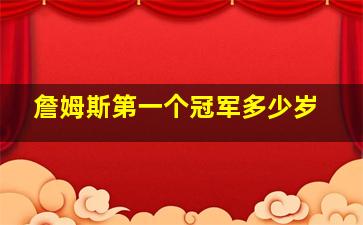 詹姆斯第一个冠军多少岁